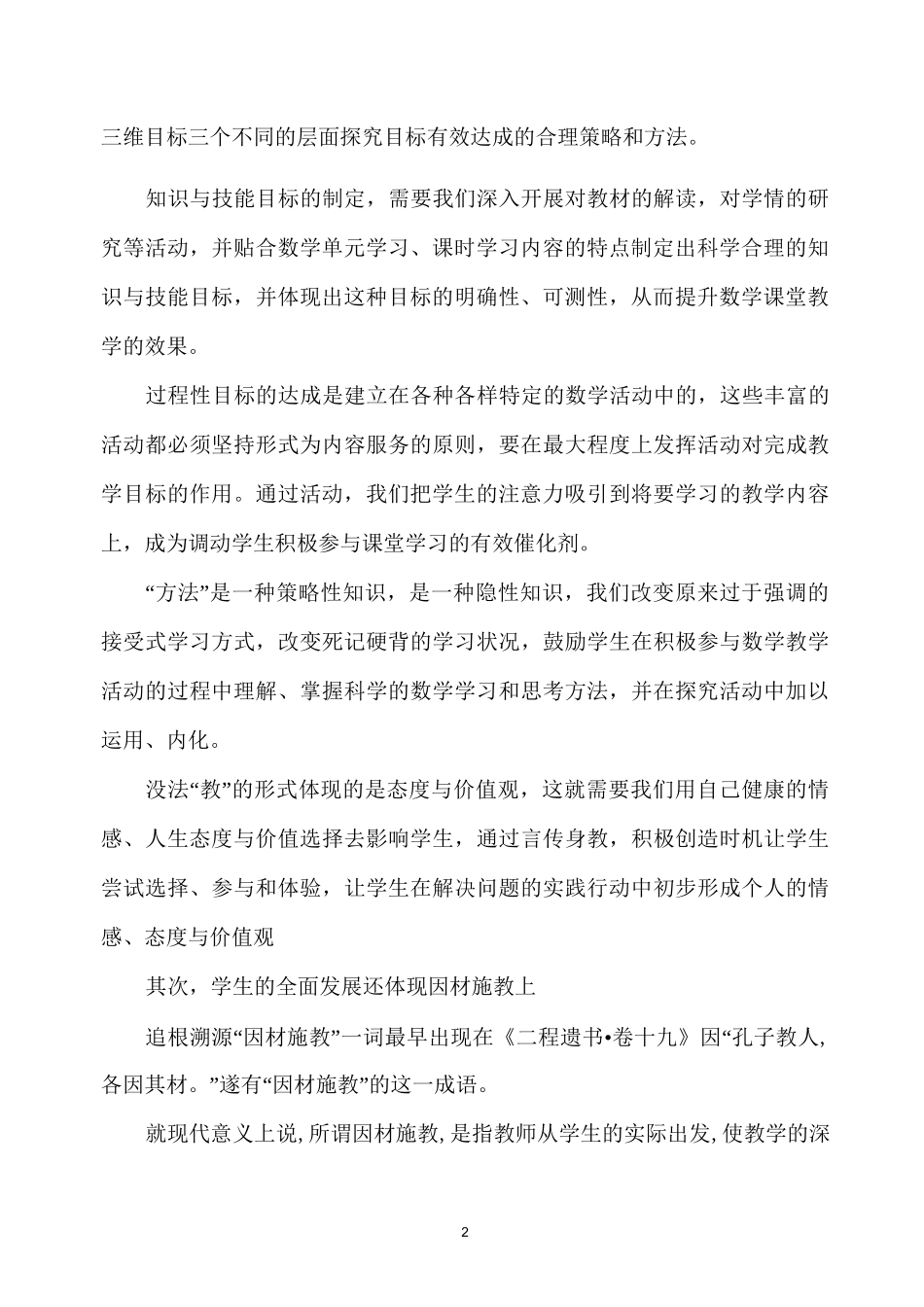 三维目标三个不同的层面探究目标有效达成的合理策略和方法。

知识与技能目标的制定，需要我们深入开展对教材的解读，对学情的研究等活动，并贴合数学单元学习、课时学习内容的特点制定出科学合理的知识与技能目标，并体现出这种目标的明确性、可测性，从而提升数学课堂教学的效果。

过程性目标的达成是建立在各种各样特定的数学活动中的，这些丰富的活动都必须坚持形式为内容服务的原则，要在最大程度上发挥活动对完成教学目标的作用。通过活动，我们把学生的注意力吸引到将要学习的教学内容上，成为调动学生积极参与课堂学习的有效催化剂。

“方法”是一种策略性知识，是一种隐性知识，我们改变原来过于强调的接受式学习方式，改变死记硬背的学习状况，鼓励学生在积极参与数学教学活动的过程中理解、掌握科学的数学学习和思考方法，并在探究活动中加以运用、内化。

没法“教”的形式体现的是态度与价值观，这就需要我们用自己健康的情感、人生态度与价值选择去影响学生，通过言传身教，积极创造时机让学生尝试选择、参与和体验，让学生在解决问题的实践行动中初步形成个人的情感、态度与价值观

其次，学生的全面发展还体现因材施教上

追根溯源“因材施教”一词最早出现在《二程遗书•卷十九》因“孔子教人，各因其材。”遂有“因材施教”的这一成语。

就现代意义上说，所谓因材施教，是指教师从学生的实际出发，使教学的深

2